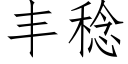 丰稔